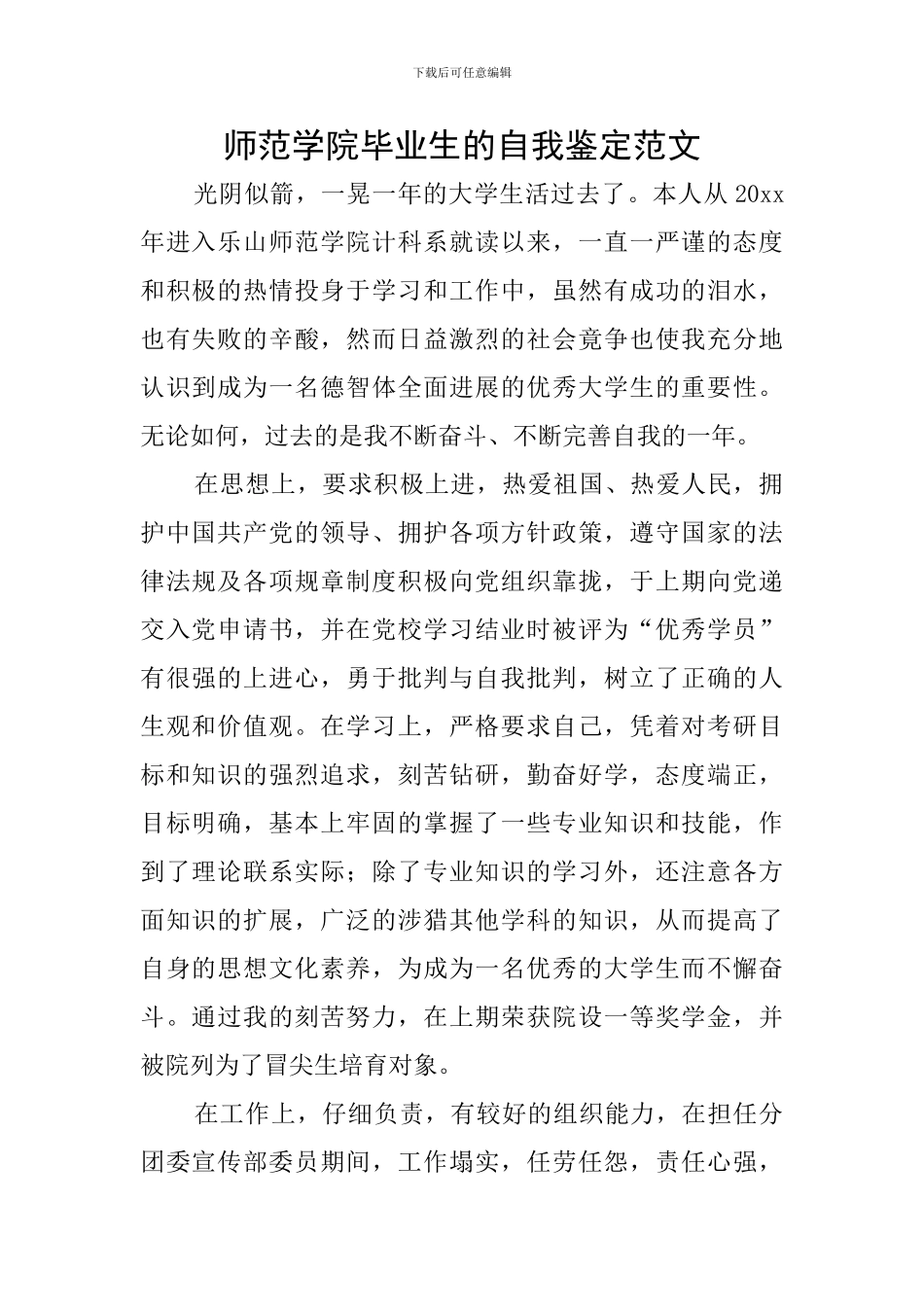 下载后可任意编辑

师范学院毕业生的自我鉴定范文

光阴似箭，一晃一年的大学生活过去了。本人从 20xx 年进入乐山师范学院计科系就读以来，一直一严谨的态度和积极的热情投身于学习和工作中，虽然有成功的泪水，也有失败的辛酸，然而日益激烈的社会竞争也使我充分地认识到成为一名德智体全面进展的优秀大学生的重要性。无论如何，过去的是我不断奋斗、不断完善自我的一年。

在思想上，要求积极上进，热爱祖国、热爱人民，拥护中国共产党的领导、拥护各项方针政策，遵守国家的法律法规及各项规章制度积极向党组织靠拢，于上期向党递交入党申请书，并在党校学习结业时被评为“优秀学员”有很强的上进心，勇于批判与自我批判，树立了正确的人生观和价值观。在学习上，严格要求自己，凭着对考研目标和知识的强烈追求，刻苦钻研，勤奋好学，态度端正，目标明确，基本上牢固的掌握了一些专业知识和技能，作到了理论联系实际；除了专业知识的学习外，还注意各方面知识的扩展，广泛的涉猎其他学科的知识，从而提高了自身的思想文化素养，为成为一名优秀的大学生而不懈奋斗。通过我的刻苦努力，在上期荣获院设一等奖学金，并被院列为了冒尖生培育对象。

在工作上，仔细负责，有较好的组织能力，在担任分团委宣传部委员期间，工作塌实，任劳任怨，责任心强，